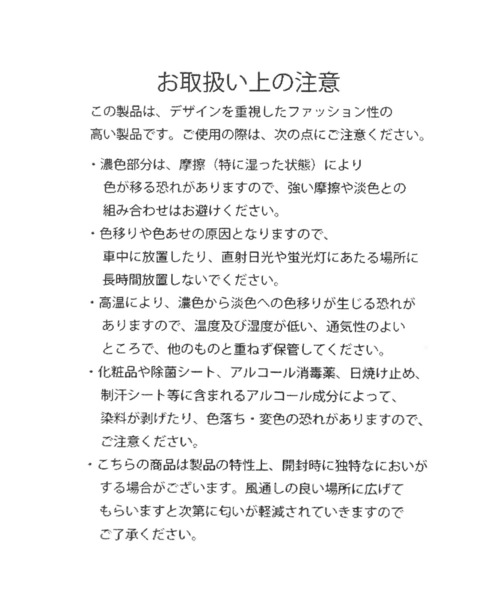 お取扱い上の注意

この製品は、デザインを重視したファッション性の高い製品です。ご使用の際は、次の点にご注意ください。

・濃色部分は、摩擦（特に湿った状態）により色が移る恐れがありますので、強い摩擦や淡色との組み合わせはお避けください。

・色移りや色あせの原因となりますので、車中に放置したり、直射日光や蛍光灯にあたる場所に長時間放置しないでください。

・高温により、濃色から淡色への色移りが生じる恐れがありますので、温度及び湿度が低い、通気性のよいところで、他のものと重ねず保管してください。

・化粧品や除菌シート、アルコール消毒薬、日焼け止め、制汗シート等に含まれるアルコール成分によって、染料が剥げたり、色落ち・変色の恐れがありますので、ご注意ください。

・こちらの商品は製品の特性上、開封時に独特なにおいがする場合がございます。風通しの良い場所に広げてもらいますと次第に匂いが軽減されていきますのでご了承ください。